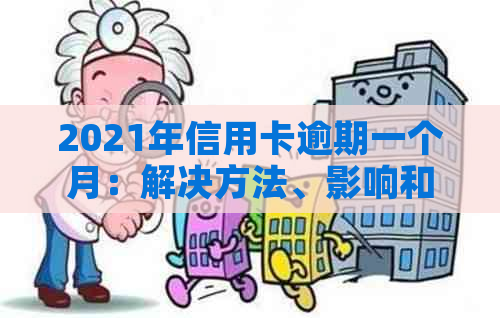 2021年信用卡逾期一个月：解决方法、影响和